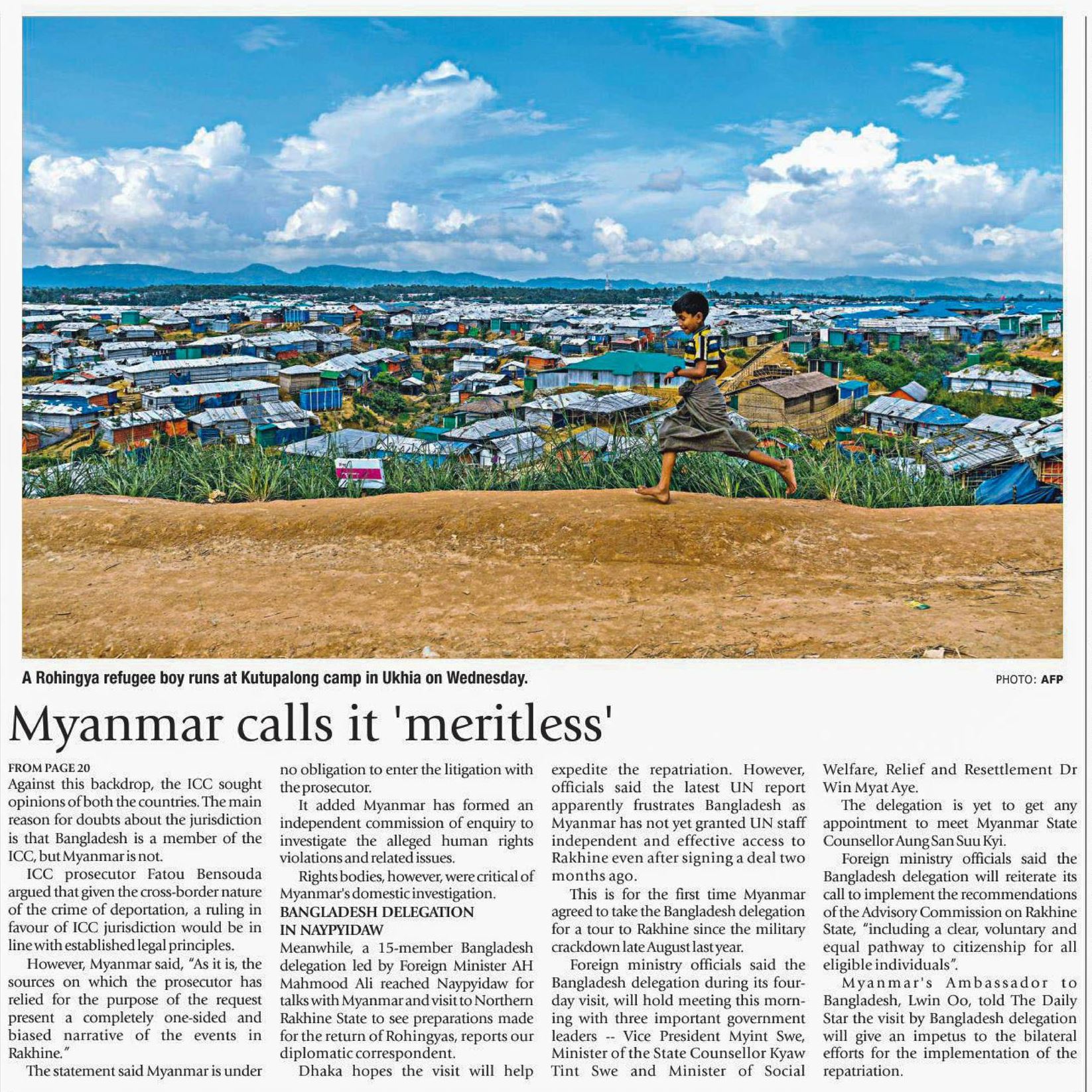 A Rohingya refugee boy runs at Kutupalong camp in Ukhia on Wednesday.

PHOTO: AFP

Myanmar calls it 'meritless'

FROM PAGE 20

Against this backdrop, the ICC sought opinions of both the countries. The main reason for doubts about the jurisdiction is that Bangladesh is a member of the ICC, but Myanmar is not.

ICC prosecutor Fatou Bensouda argued that given the cross-border nature of the crime of deportation, a ruling in favour of ICC jurisdiction would be in line with established legal principles.

However, Myanmar said, "As it is, the sources on which the prosecutor has relied for the purpose of the request present a completely one-sided and biased narrative of the events in Rakhine."

The statement said Myanmar is under no obligation to enter the litigation with the prosecutor.

It added Myanmar has formed an independent commission of enquiry to investigate the alleged human rights violations and related issues.

Rights bodies, however, were critical of Myanmar's domestic investigation.

BANGLADESH DELEGATION IN NAYPYIDAW

Meanwhile, a 15-member Bangladesh delegation led by Foreign Minister AH Mahmood Ali reached Naypyidaw for talks with Myanmar and visit to Northern Rakhine State to see preparations made for the return of Rohingyas, reports our diplomatic correspondent.

Dhaka hopes the visit will help expedite the repatriation. However, officials said the latest UN report apparently frustrates Bangladesh as Myanmar has not yet granted UN staff independent and effective access to Rakhine even after signing a deal two months ago.

This is for the first time Myanmar agreed to take the Bangladesh delegation for a tour to Rakhine since the military crackdown late August last year.

Foreign ministry officials said the Bangladesh delegation during its four-day visit, will hold meeting this morning with three important government leaders -- Vice President Myint Swe, Minister of the State Counsellor Kyaw Tint Swe and Minister of Social Welfare, Relief and Resettlement Dr Win Myat Aye.

The delegation is yet to get any appointment to meet Myanmar State Counsellor Aung San Suu Kyi.

Foreign ministry officials said the Bangladesh delegation will reiterate its call to implement the recommendations of the Advisory Commission on Rakhine State, "including a clear, voluntary and equal pathway to citizenship for all eligible individuals".

Myanmar's Ambassador to Bangladesh, Lwin Oo, told The Daily Star the visit by Bangladesh delegation will give an impetus to the bilateral efforts for the implementation of the repatriation.